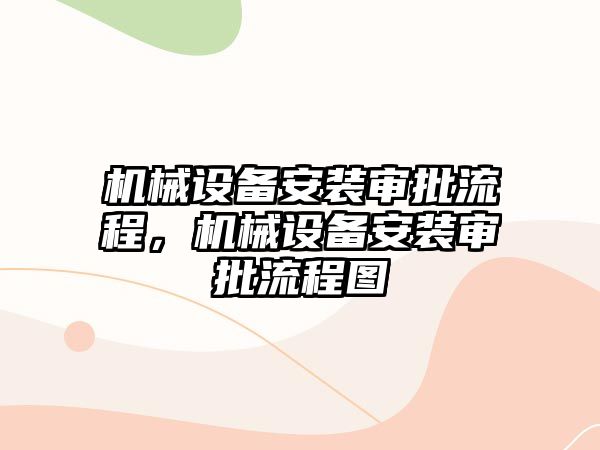 机械设备安装审批流程，机械设备安装审批流程图